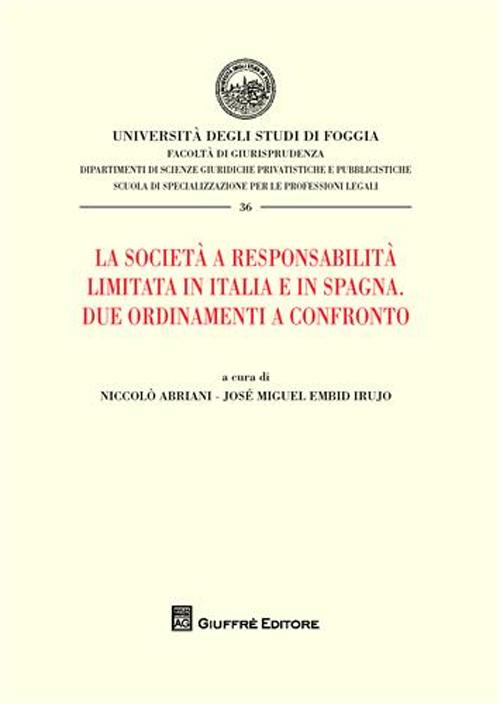 UNIVERSITÀ DEGLI STUDI DI FOGGIA
FACOLTÀ DI GIURISPRUDENZA
DIPARTIMENTI DI SCIENZE GIURIDICHE PRIVATISTICHE E PUBBLICISTICHE
SCUOLA DI SPECIALIZZAZIONE PER LE PROFESSIONI LEGALI

36

LA SOCIETÀ A RESPONSABILITÀ LIMITATA IN ITALIA E IN SPAGNA. DUE ORDINAMENTI A CONFRONTO

a cura di
NICCOLÒ ABRIANI - JOSÉ MIGUEL EMBID IRUJO

AG GIUFFRÈ EDITORE